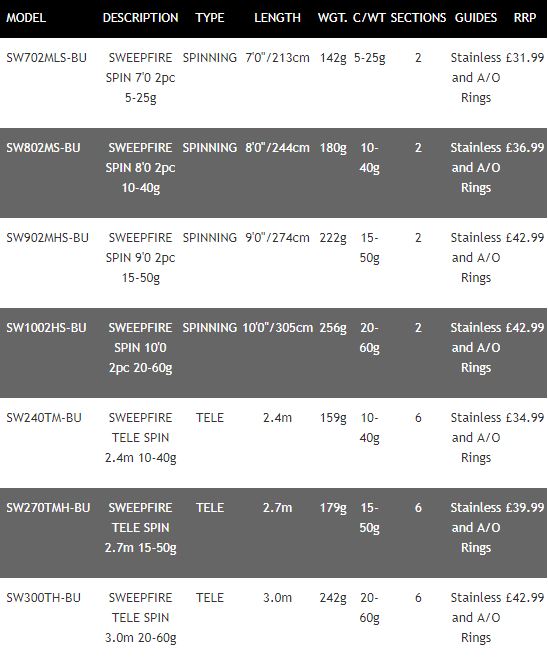 | MODEL | DESCRIPTION | TYPE | LENGTH | WGT. | C/WT | SECTIONS | GUIDES | RRP |
|---|---|---|---|---|---|---|---|---|
| SW702MLS-BU | SWEEPFIRE SPIN 7'0 2pc 5-25g | SPINNING | 7'0"/213cm | 142g | 5-25g | 2 | Stainless and A/O Rings | £31.99 |
| SW802MS-BU | SWEEPFIRE SPIN 8'0 2pc 10-40g | SPINNING | 8'0"/244cm | 180g | 10-40g | 2 | Stainless and A/O Rings | £36.99 |
| SW902MHS-BU | SWEEPFIRE SPIN 9'0 2pc 15-50g | SPINNING | 9'0"/274cm | 222g | 15-50g | 2 | Stainless and A/O Rings | £42.99 |
| SW1002HS-BU | SWEEPFIRE SPIN 10'0 2pc 20-60g | SPINNING | 10'0"/305cm | 256g | 20-60g | 2 | Stainless and A/O Rings | £42.99 |
| SW240TM-BU | SWEEPFIRE TELE SPIN 2.4m 10-40g | TELE | 2.4m | 159g | 10-40g | 6 | Stainless and A/O Rings | £34.99 |
| SW270TMH-BU | SWEEPFIRE TELE SPIN 2.7m 15-50g | TELE | 2.7m | 179g | 15-50g | 6 | Stainless and A/O Rings | £39.99 |
| SW300TH-BU | SWEEPFIRE TELE SPIN 3.0m 20-60g | TELE | 3.0m | 242g | 20-60g | 6 | Stainless and A/O Rings | £42.99 |